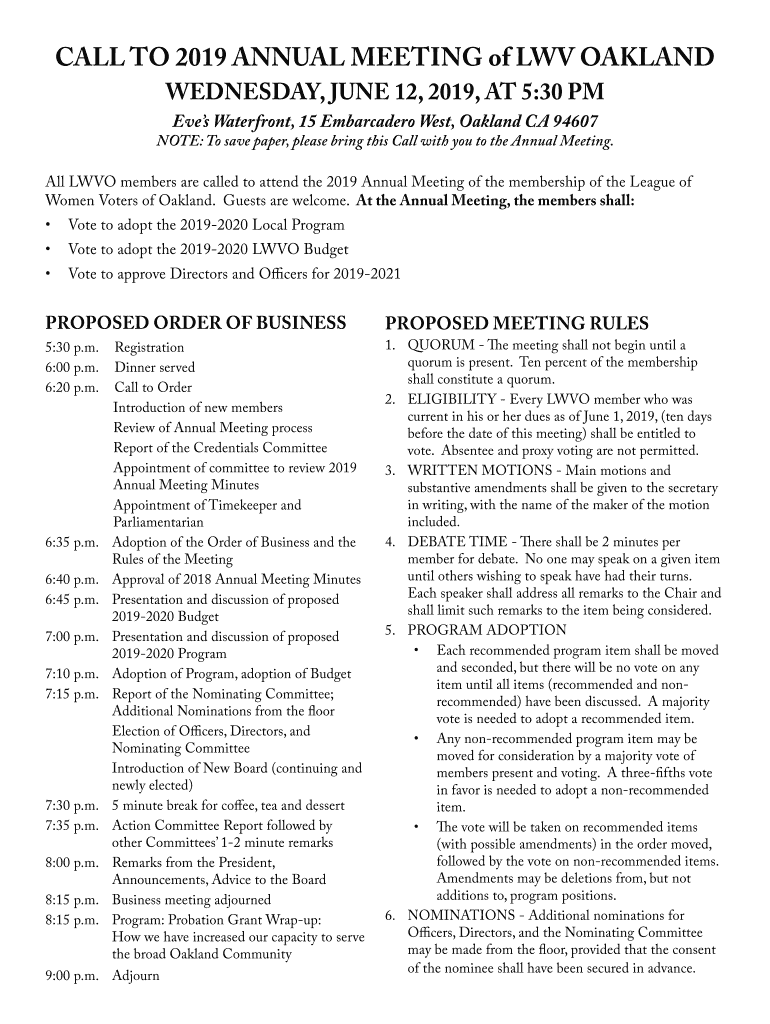 CALL TO 2019 ANNUAL MEETING of LWV OAKLAND
WEDNESDAY, JUNE 12, 2019, AT 5:30 PM
Eve's Waterfront, 15 Embarcadero West, Oakland CA 94607
NOTE: To save paper, please bring this Call with you to the Annual Meeting.

All LWVO members are called to attend the 2019 Annual Meeting of the membership of the League of Women Voters of Oakland. Guests are welcome. At the Annual Meeting, the members shall:
• Vote to adopt the 2019-2020 Local Program
• Vote to adopt the 2019-2020 LWVO Budget
• Vote to approve Directors and Officers for 2019-2021

PROPOSED ORDER OF BUSINESS
5:30 p.m. Registration
6:00 p.m. Dinner served
6:20 p.m. Call to Order
Introduction of new members
Review of Annual Meeting process
Report of the Credentials Committee
Appointment of committee to review 2019 Annual Meeting Minutes
Appointment of Timekeeper and Parliamentarian
6:35 p.m. Adoption of the Order of Business and the Rules of the Meeting
6:40 p.m. Approval of 2018 Annual Meeting Minutes
6:45 p.m. Presentation and discussion of proposed 2019-2020 Budget
7:00 p.m. Presentation and discussion of proposed 2019-2020 Program
7:10 p.m. Adoption of Program, adoption of Budget
7:15 p.m. Report of the Nominating Committee; Additional Nominations from the floor
Election of Officers, Directors, and Nominating Committee
Introduction of New Board (continuing and newly elected)
7:30 p.m. 5 minute break for coffee, tea and dessert
7:35 p.m. Action Committee Report followed by other Committees' 1-2 minute remarks
8:00 p.m. Remarks from the President, Announcements, Advice to the Board
8:15 p.m. Business meeting adjourned
8:15 p.m. Program: Probation Grant Wrap-up: How we have increased our capacity to serve the broad Oakland Community
9:00 p.m. Adjourn

PROPOSED MEETING RULES
1. QUORUM - The meeting shall not begin until a quorum is present. Ten percent of the membership shall constitute a quorum.
2. ELIGIBILITY - Every LWVO member who was current in his or her dues as of June 1, 2019, (ten days before the date of this meeting) shall be entitled to vote. Absentee and proxy voting are not permitted.
3. WRITTEN MOTIONS - Main motions and substantive amendments shall be given to the secretary in writing, with the name of the maker of the motion included.
4. DEBATE TIME - There shall be 2 minutes per member for debate. No one may speak on a given item until others wishing to speak have had their turns. Each speaker shall address all remarks to the Chair and shall limit such remarks to the item being considered.
5. PROGRAM ADOPTION
• Each recommended program item shall be moved and seconded, but there will be no vote on any item until all items (recommended and non-recommended) have been discussed. A majority vote is needed to adopt a recommended item.
• Any non-recommended program item may be moved for consideration by a majority vote of members present and voting. A three-fifths vote in favor is needed to adopt a non-recommended item.
• The vote will be taken on recommended items (with possible amendments) in the order moved, followed by the vote on non-recommended items. Amendments may be deletions from, but not additions to, program positions.
6. NOMINATIONS - Additional nominations for Officers, Directors, and the Nominating Committee may be made from the floor, provided that the consent of the nominee shall have been secured in advance.